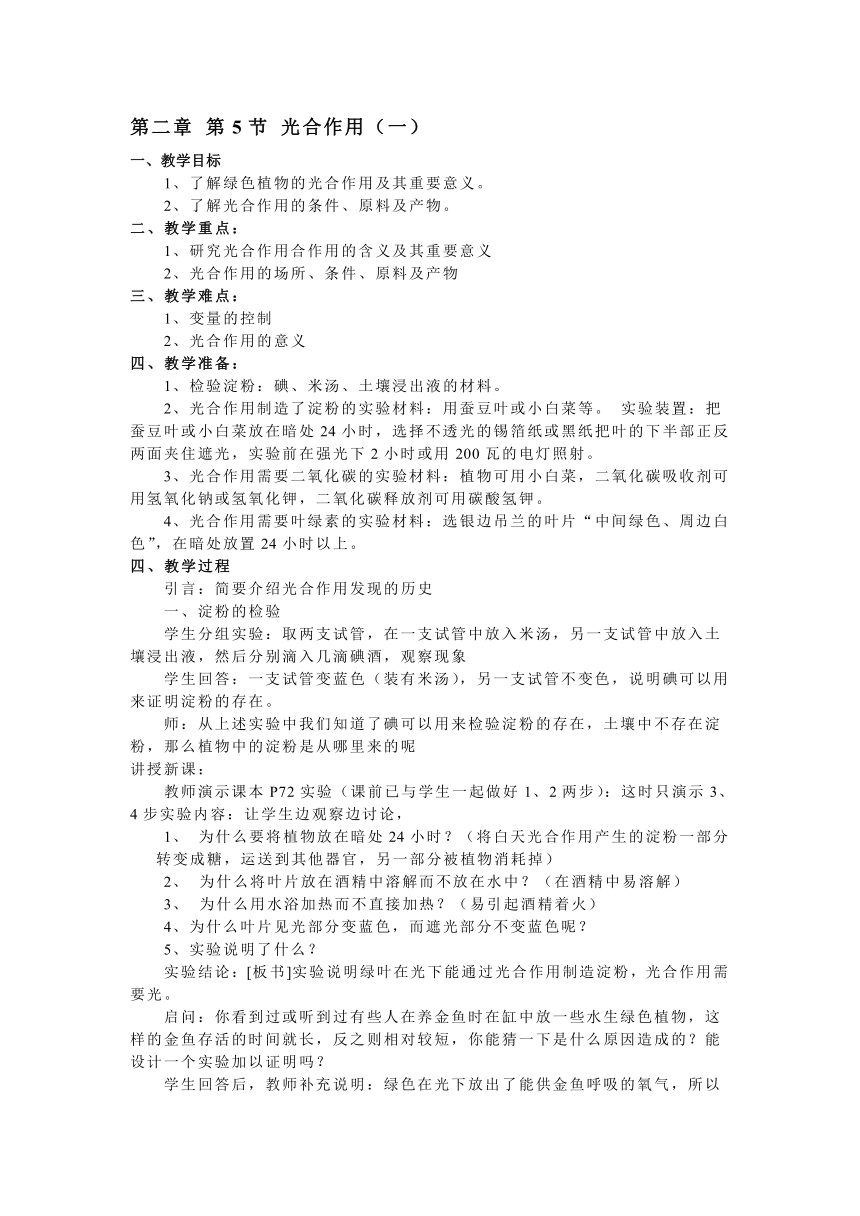 第二章 第 5 节 光合作用（一）

一、教学目标

1、了解绿色植物的光合作用及其重要意义。

2、了解光合作用的条件、原料及产物。

二、教学重点：

1、研究光合作用合作用的含义及其重要意义

2、光合作用的场所、条件、原料及产物

三、教学难点：

1、变量的控制

2、光合作用的意义

四、教学准备：

1、检验淀粉：碘、米汤、土壤浸出液的材料。

2、光合作用制造了淀粉的实验材料：用蚕豆叶或小白菜等。 实验装置：把蚕豆叶或小白菜放在暗处 24 小时，选择不透光的锡箔纸或黑纸把叶的下半部正反两面夹住遮光，实验前在强光下 2 小时或用 200 瓦的电灯照射。

3、光合作用需要二氧化碳的实验材料：植物可用小白菜，二氧化碳吸收剂可用氢氧化钠或氢氧化钾，二氧化碳释放剂可用碳酸氢钾。

4、光合作用需要叶绿素的实验材料：选银边吊兰的叶片“中间绿色、周边白色”，在暗处放置 24 小时以上。

四、教学过程

引言：简要介绍光合作用发现的历史

一、淀粉的检验

学生分组实验：取两支试管，在一支试管中放入米汤，另一支试管中放入土壤浸出液，然后分别滴入几滴碘酒，观察现象

学生回答：一支试管变蓝色（装有米汤），另一支试管不变色，说明碘可以用来证明淀粉的存在。

师：从上述实验中我们知道了碘可以用来检验淀粉的存在，土壤中不存在淀粉，那么植物中的淀粉是从哪里来的呢

讲授新课：

教师演示课本 P72 实验（课前已与学生一起做好 1、2 两步）：这时只演示 3、4 步实验内容：让学生边观察边讨论，

1、 为什么要将植物放在暗处 24 小时？（将白天光合作用产生的淀粉一部分转变成糖，运送到其他器官，另一部分被植物消耗掉）

2、 为什么将叶片放在酒精中溶解而不放在水中？（在酒精中易溶解）

3、 为什么用水浴加热而不直接加热？（易引起酒精着火）

4、为什么叶片见光部分变蓝色，而遮光部分不变蓝色呢？

5、实验说明了什么？

实验结论：[板书]实验说明绿叶在光下能通过光合作用制造淀粉，光合作用需要光。

启问：你看到过或听到过有些人在养金鱼时在缸中放一些水生绿色植物，这样的金鱼存活的时间就长，反之则相对较短，你能猜一下是什么原因造成的？能设计一个实验加以证明吗？

学生回答后，教师补充说明：绿色在光下放出了能供金鱼呼吸的氧气，所以